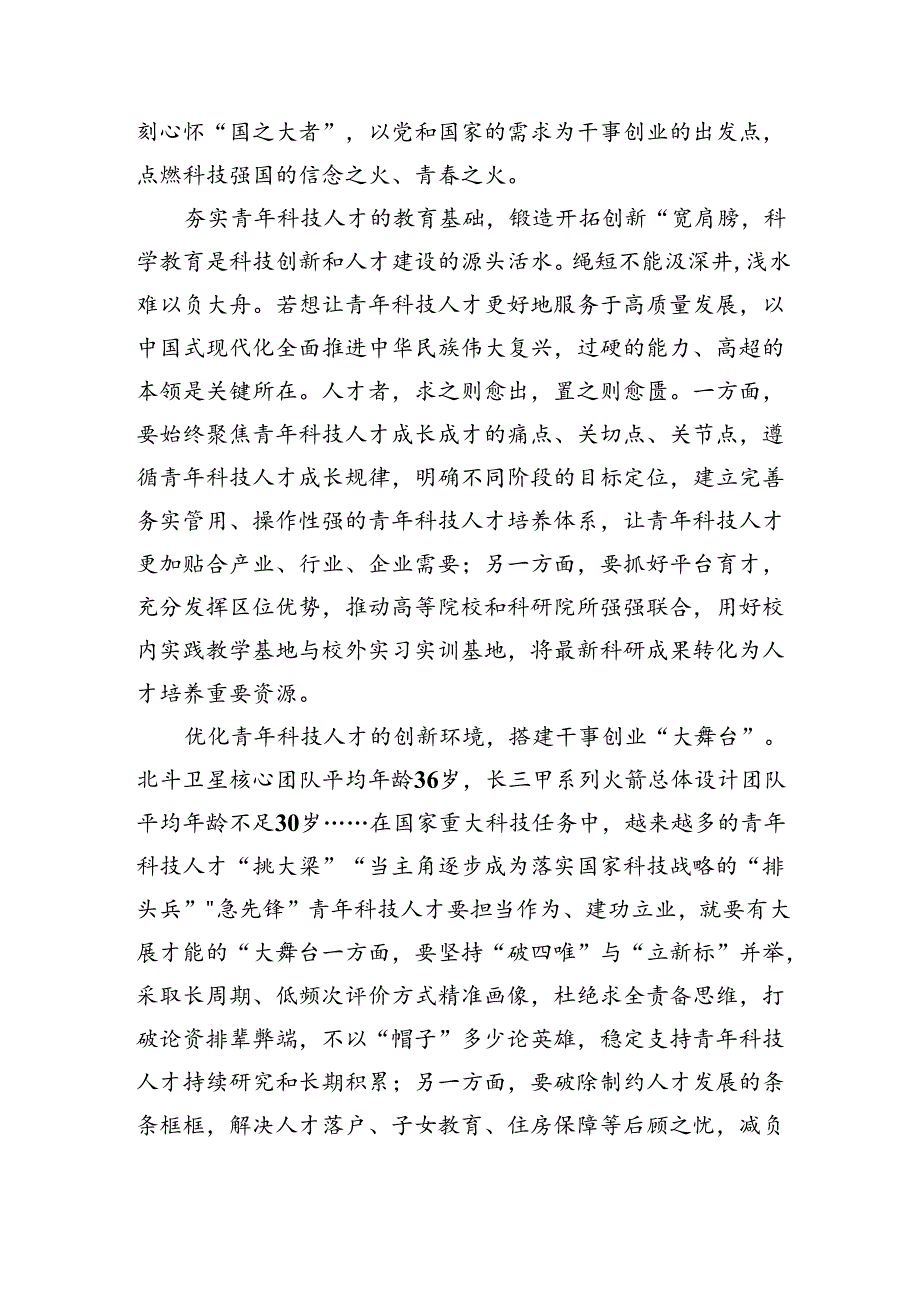 刻心怀“国之大者”，以党和国家的需求为干事创业的出发点，点燃科技强国的信念之火、青春之火。

夯实青年科技人才的教育基础，锻造开拓创新“宽肩膀，科学教育是科技创新和人才建设的源头活水。绳短不能汲深井，浅水难以负大舟。若想让青年科技人才更好地服务于高质量发展，以中国式现代化全面推进中华民族伟大复兴，过硬的能力、高超的本领是关键所在。人才者，求之则愈出，置之则愈匮。一方面，要始终聚焦青年科技人才成长成才的痛点、关切点、关节点，遵循青年科技人才成长规律，明确不同阶段的目标定位，建立完善务实管用、操作性强的青年科技人才培养体系，让青年科技人才更加贴合产业、行业、企业需要；另一方面，要抓好平台育才，充分发挥区位优势，推动高等院校和科研院所强强联合，用好校内实践教学基地与校外实习实训基地，将最新科研成果转化为人才培养重要资源。

优化青年科技人才的创新环境，搭建干事创业“大舞台”。北斗卫星核心团队平均年龄36岁，长三甲系列火箭总体设计团队平均年龄不足30岁……在国家重大科技任务中，越来越多的青年科技人才“挑大梁”“当主角逐步成为落实国家科技战略的“排头兵”"急先锋”青年科技人才要担当作为、建功立业，就要有大展才能的“大舞台一方面，要坚持“破四唯”与“立新标”并举，采取长周期、低频次评价方式精准画像，杜绝求全责备思维，打破论资排辈弊端，不以“帽子”多少论英雄，稳定支持青年科技人才持续研究和长期积累；另一方面，要破除制约人才发展的条条框框，解决人才落户、子女教育、住房保障等后顾之忧，减负